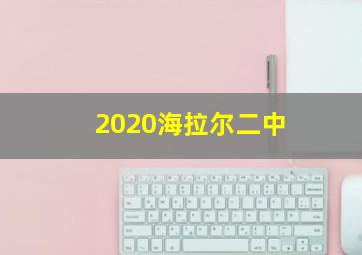 2020海拉尔二中